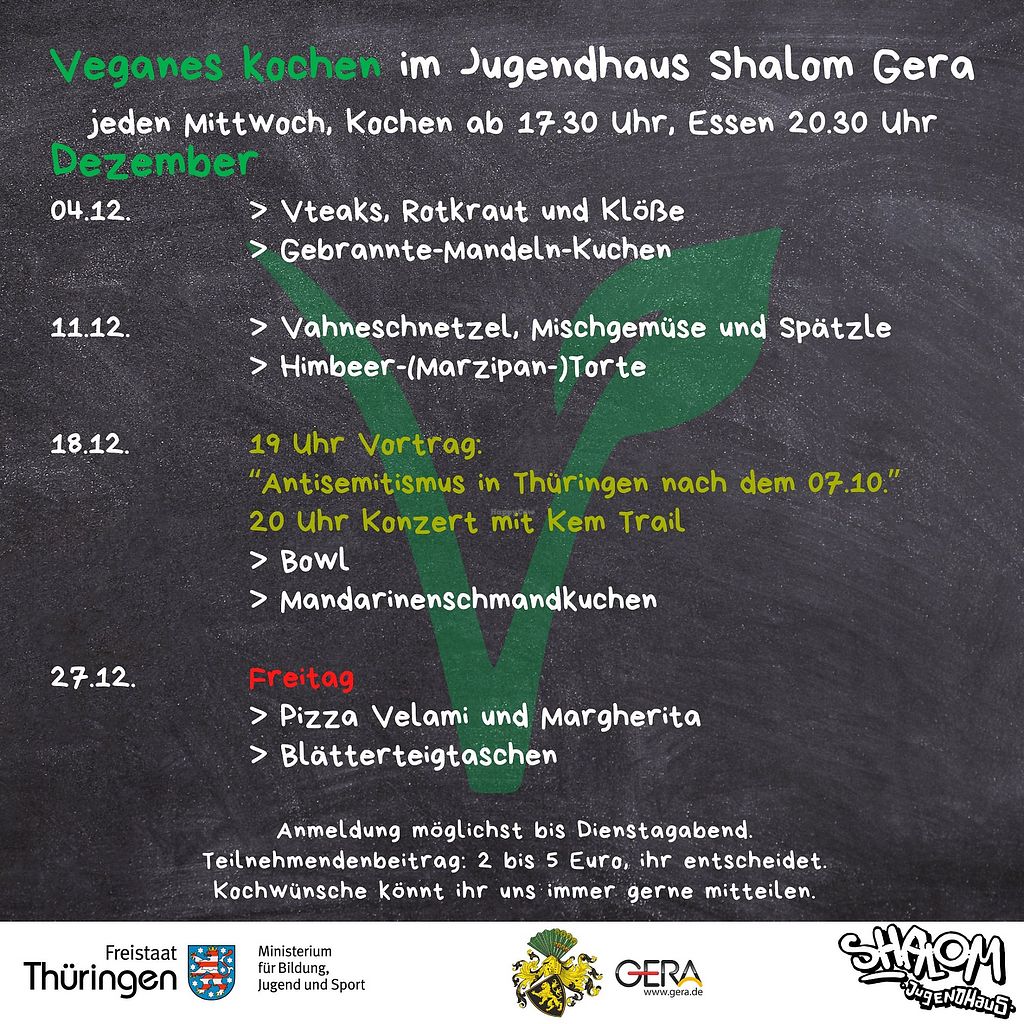 Veganes kochen im Jugendhaus Shalom Gera

jeden Mittwoch, Kochen ab 17.30 Uhr, Essen 20.30 Uhr

Dezember

04.12.
> Vteaks, Rotkraut und Klöße
> Gebrannte-Mandeln-Kuchen

11.12.
> Vahneschnetzel, Mischgemüse und Spätzle
> Himbeer-(Marzipan-)Torte

18.12.
19 Uhr Vortrag:
"Antisemitismus in Thüringen nach dem 07.10."
20 Uhr Konzert mit Kem Trail
> Bowl
> Mandarinenschmandkuchen

27.12.
Freitag
> Pizza Velami und Margherita
> Blätterteigtaschen

Anmeldung möglichst bis Dienstagabend.
Teilnehmendenbeitrag: 2 bis 5 Euro, ihr entscheidet.
Kochwünsche könnt ihr uns immer gerne mitteilen.

Freistaat
Thüringen

Ministerium
für Bildung,
Jugend und Sport

GERA
www.gera.de

SHALOM
JUGENDHAUS